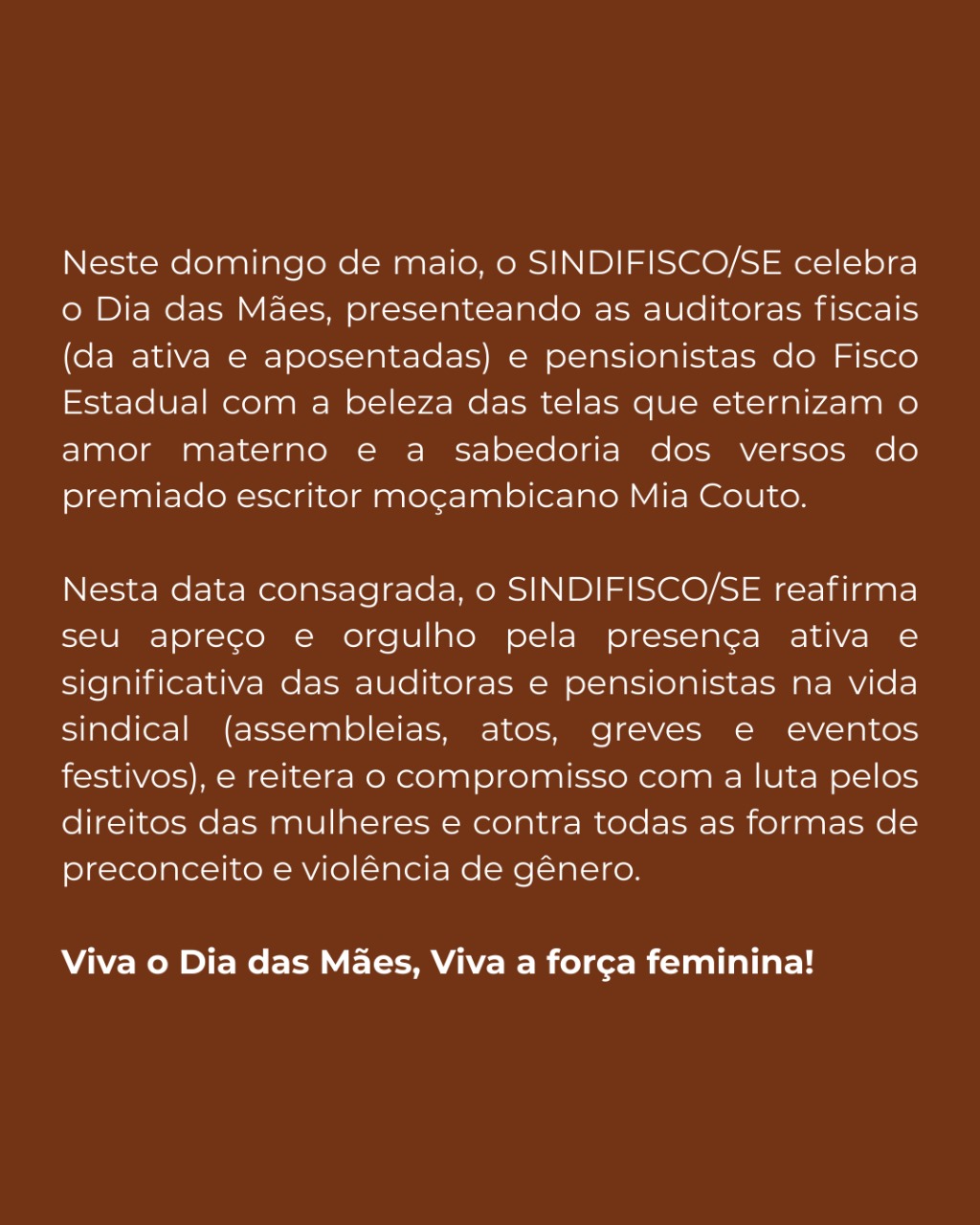 Neste domingo de maio, o SINDIFISCO/SE celebra o Dia das Mães, presenteando as auditoras fiscais (da ativa e aposentadas) e pensionistas do Fisco Estadual com a beleza das telas que eternizam o amor materno e a sabedoria dos versos do premiado escritor moçambicano Mia Couto.

Nesta data consagrada, o SINDIFISCO/SE reafirma seu apreço e orgulho pela presença ativa e significativa das auditoras e pensionistas na vida sindical (assembleias, atos, greves e eventos festivos), e reitera o compromisso com a luta pelos direitos das mulheres e contra todas as formas de preconceito e violência de gênero.

Viva o Dia das Mães, Viva a força feminina!